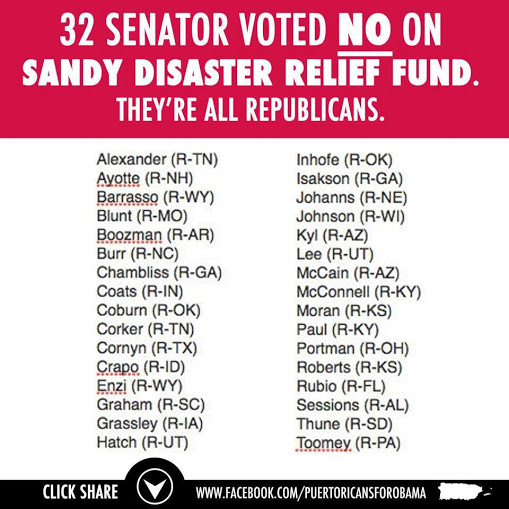 32 SENATOR VOTED NO ON
SANDY DISASTER RELIEF FUND.
THEY'RE ALL REPUBLICANS.

Alexander (R-TN)
Ayotte (R-NH)
Barrasso (R-WY)
Blunt (R-MO)
Boozman (R-AR)
Burr (R-NC)
Chambliss (R-GA)
Coats (R-IN)
Coburn (R-OK)
Corker (R-TN)
Cornyn (R-TX)
Crapo (R-ID)
Enzi (R-WY)
Graham (R-SC)
Grassley (R-IA)
Hatch (R-UT)

Inhofe (R-OK)
Isakson (R-GA)
Johanns (R-NE)
Johnson (R-WI)
Kyl (R-AZ)
Lee (R-UT)
McCain (R-AZ)
McConnell (R-KY)
Moran (R-KS)
Paul (R-KY)
Portman (R-OH)
Roberts (R-KS)
Rubio (R-FL)
Sessions (R-AL)
Thune (R-SD)
Toomey (R-PA)

CLICK SHARE
WWW.FACEBOOK.COM/PUERTORICANSFOROBAMA